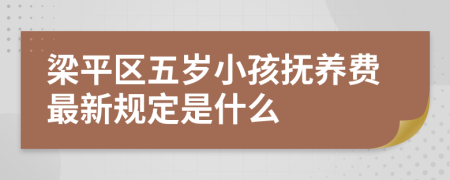 梁平区五岁小孩抚养费最新规定是什么